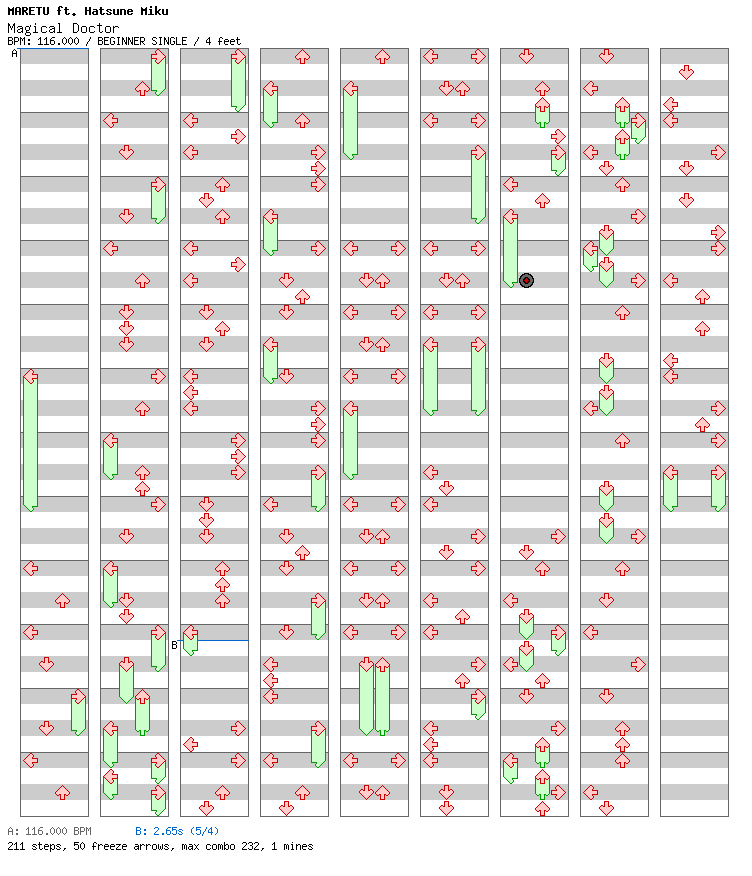 MARETU ft. Hatsune Miku
Magical Doctor
BPM: 116.000 / BEGINNER SINGLE / 4 feet

A

B

A: 116.000 BPM B: 2.65s (5/4)
211 steps, 50 freeze arrows, max combo 232, 1 mines